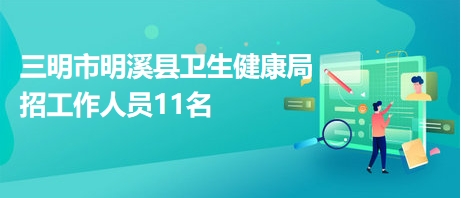 三明市明溪县卫生健康局招工作人员11名